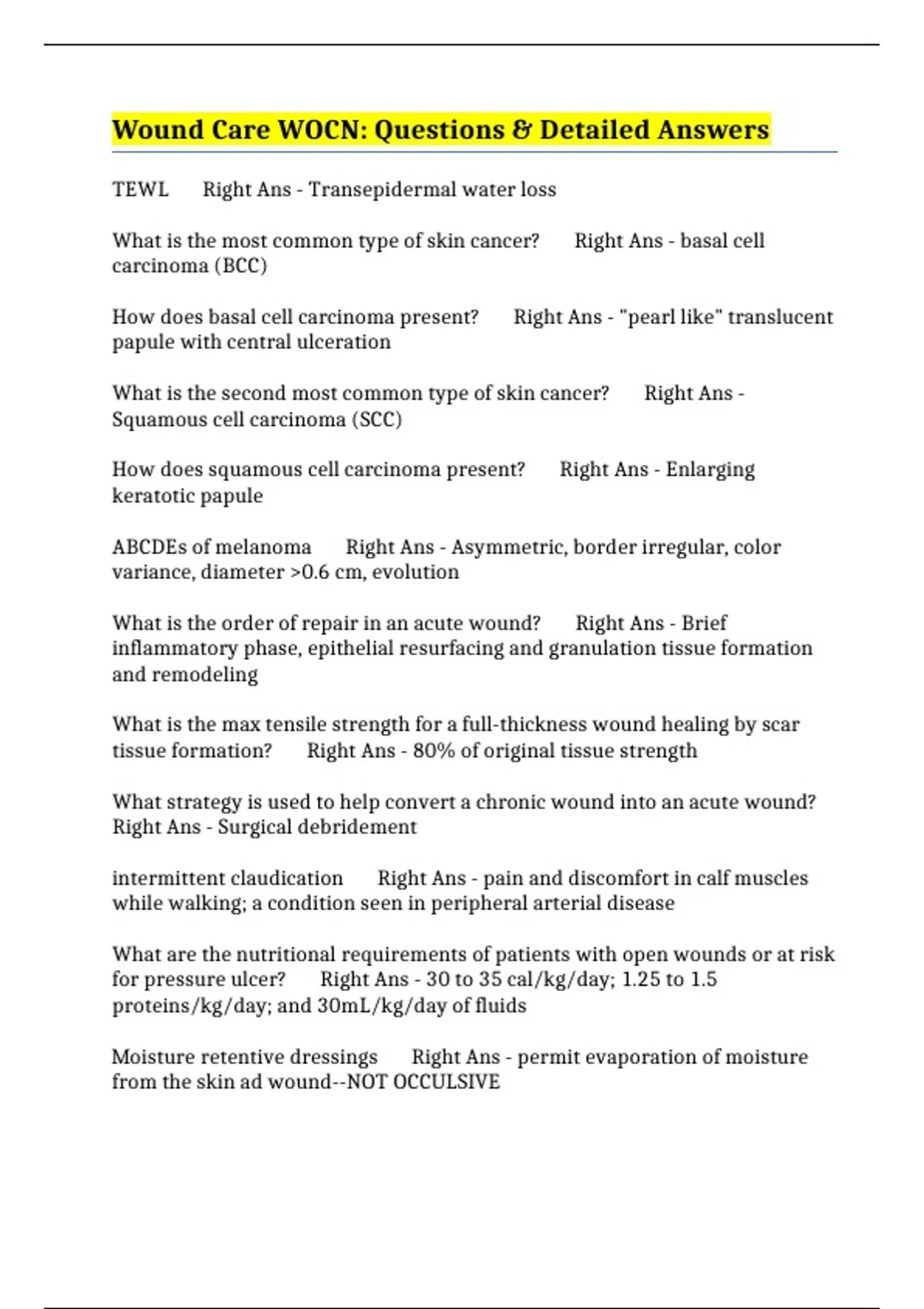 Wound Care WOCN: Questions & Detailed Answers

TEWL Right Ans - Transepidermal water loss

What is the most common type of skin cancer? Right Ans - basal cell carcinoma (BCC)

How does basal cell carcinoma present? Right Ans - "pearl like" translucent papule with central ulceration

What is the second most common type of skin cancer? Right Ans - Squamous cell carcinoma (SCC)

How does squamous cell carcinoma present? Right Ans - Enlarging keratotic papule

ABCDEs of melanoma Right Ans - Asymmetric, border irregular, color variance, diameter >0.6 cm, evolution

What is the order of repair in an acute wound? Right Ans - Brief inflammatory phase, epithelial resurfacing and granulation tissue formation and remodeling

What is the max tensile strength for a full-thickness wound healing by scar tissue formation? Right Ans - 80% of original tissue strength

What strategy is used to help convert a chronic wound into an acute wound? Right Ans - Surgical debridement

intermittent claudication Right Ans - pain and discomfort in calf muscles while walking; a condition seen in peripheral arterial disease

What are the nutritional requirements of patients with open wounds or at risk for pressure ulcer? Right Ans - 30 to 35 cal/kg/day; 1.25 to 1.5 proteins/kg/day; and 30mL/kg/day of fluids

Moisture retentive dressings Right Ans - permit evaporation of moisture from the skin ad wound--NOT OCCULSIVE